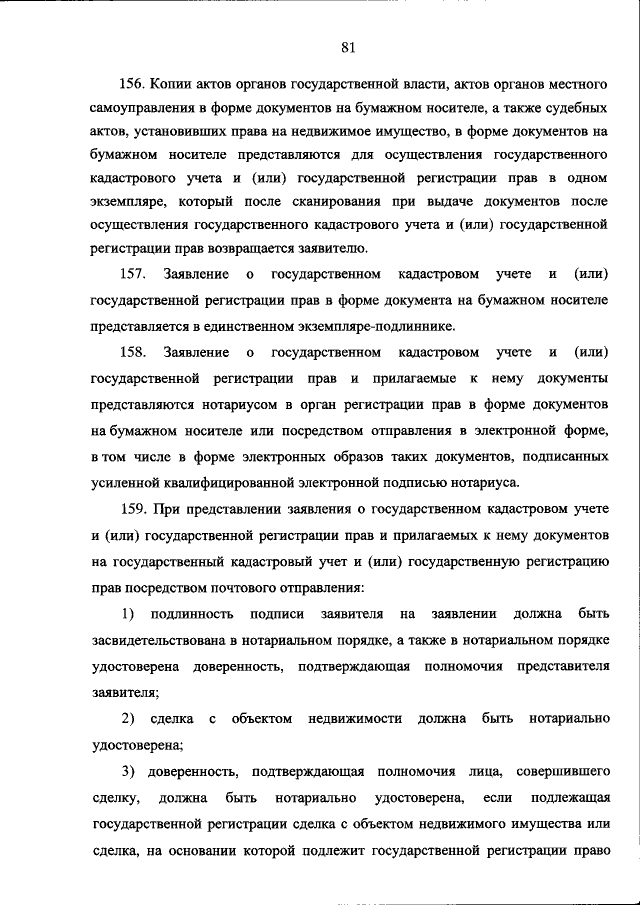 81

156. Копии актов органов государственной власти, актов органов местного самоуправления в форме документов на бумажном носителе, а также судебных актов, установивших права на недвижимое имущество, в форме документов на бумажном носителе представляются для осуществления государственного кадастрового учета и (или) государственной регистрации прав в одном экземпляре, который после сканирования при выдаче документов после осуществления государственного кадастрового учета и (или) государственной регистрации прав возвращается заявителю.

157. Заявление о государственном кадастровом учете и (или) государственной регистрации прав в форме документа на бумажном носителе представляется в единственном экземпляре-подлиннике.

158. Заявление о государственном кадастровом учете и (или) государственной регистрации прав и прилагаемые к нему документы представляются нотариусом в орган регистрации прав в форме документов на бумажном носителе или посредством отправления в электронной форме, в том числе в форме электронных образов таких документов, подписанных усиленной квалифицированной электронной подписью нотариуса.

159. При представлении заявления о государственном кадастровом учете и (или) государственной регистрации прав и прилагаемых к нему документов на государственный кадастровый учет и (или) государственную регистрацию прав посредством почтового отправления:

1) подлинность подписи заявителя на заявлении должна быть засвидетельствована в нотариальном порядке, а также в нотариальном порядке удостоверена доверенность, подтверждающая полномочия представителя заявителя;

2) сделка с объектом недвижимости должна быть нотариально удостоверена;

3) доверенность, подтверждающая полномочия лица, совершившего сделку, должна быть нотариально удостоверена, если подлежащая государственной регистрации сделка с объектом недвижимого имущества или сделка, на основании которой подлежит государственной регистрации право